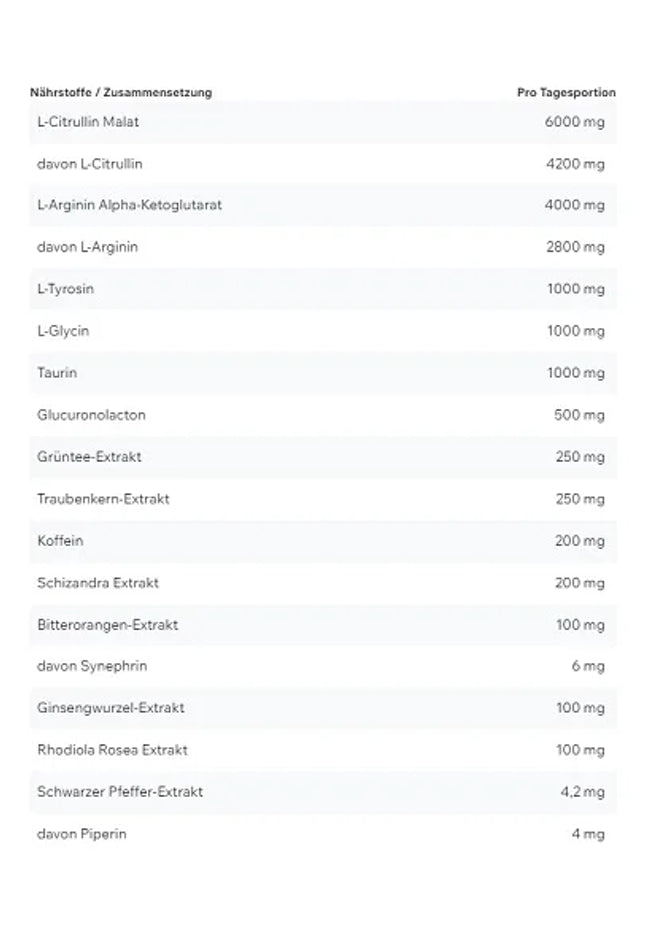 | Nährstoffe / Zusammensetzung | Pro Tagesportion |
|---|---|
| L-Citrullin Malat | 6000 mg |
| davon L-Citrullin | 4200 mg |
| L-Arginin Alpha-Ketoglutarat | 4000 mg |
| davon L-Arginin | 2800 mg |
| L-Tyrosin | 1000 mg |
| L-Glycin | 1000 mg |
| Taurin | 1000 mg |
| Glucuronolacton | 500 mg |
| Grüntee-Extrakt | 250 mg |
| Traubenkern-Extrakt | 250 mg |
| Koffein | 200 mg |
| Schizandra Extrakt | 200 mg |
| Bitterorangen-Extrakt | 100 mg |
| davon Synephrin | 6 mg |
| Ginsengwurzel-Extrakt | 100 mg |
| Rhodiola Rosea Extrakt | 100 mg |
| Schwarzer Pfeffer-Extrakt | 4,2 mg |
| davon Piperin | 4 mg |